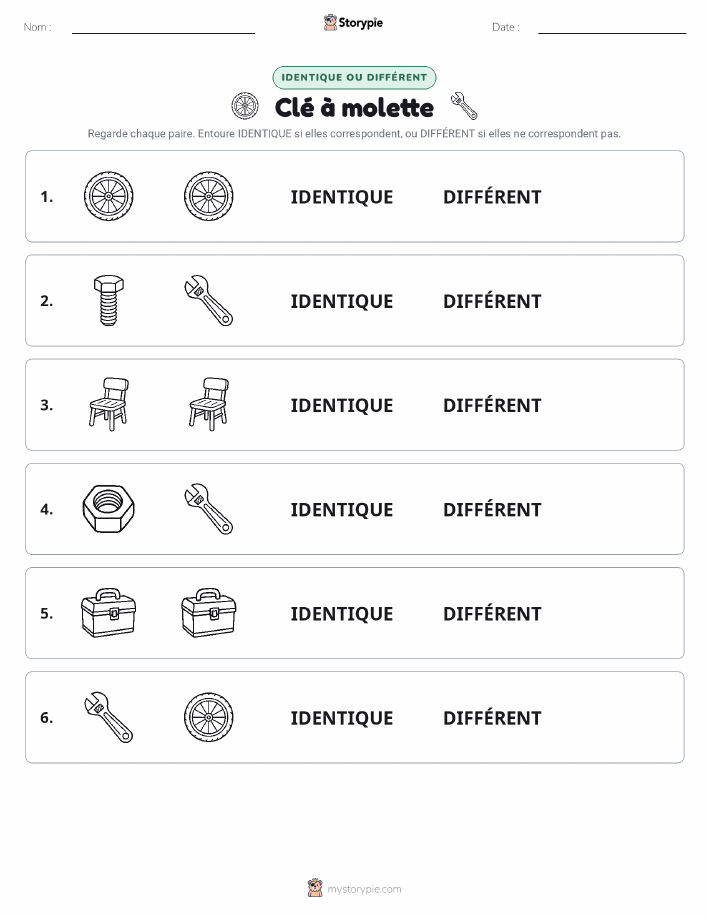 Nom :

Storypie

Date :

IDENTIQUE OU DIFFÉRENT

Clé à molette

Regarde chaque paire. Entoure IDENTIQUE si elles correspondent, ou DIFFÉRENT si elles ne correspondent pas.

1. IDENTIQUE DIFFÉRENT

2. IDENTIQUE DIFFÉRENT

3. IDENTIQUE DIFFÉRENT

4. IDENTIQUE DIFFÉRENT

5. IDENTIQUE DIFFÉRENT

6. IDENTIQUE DIFFÉRENT

mystorypie.com